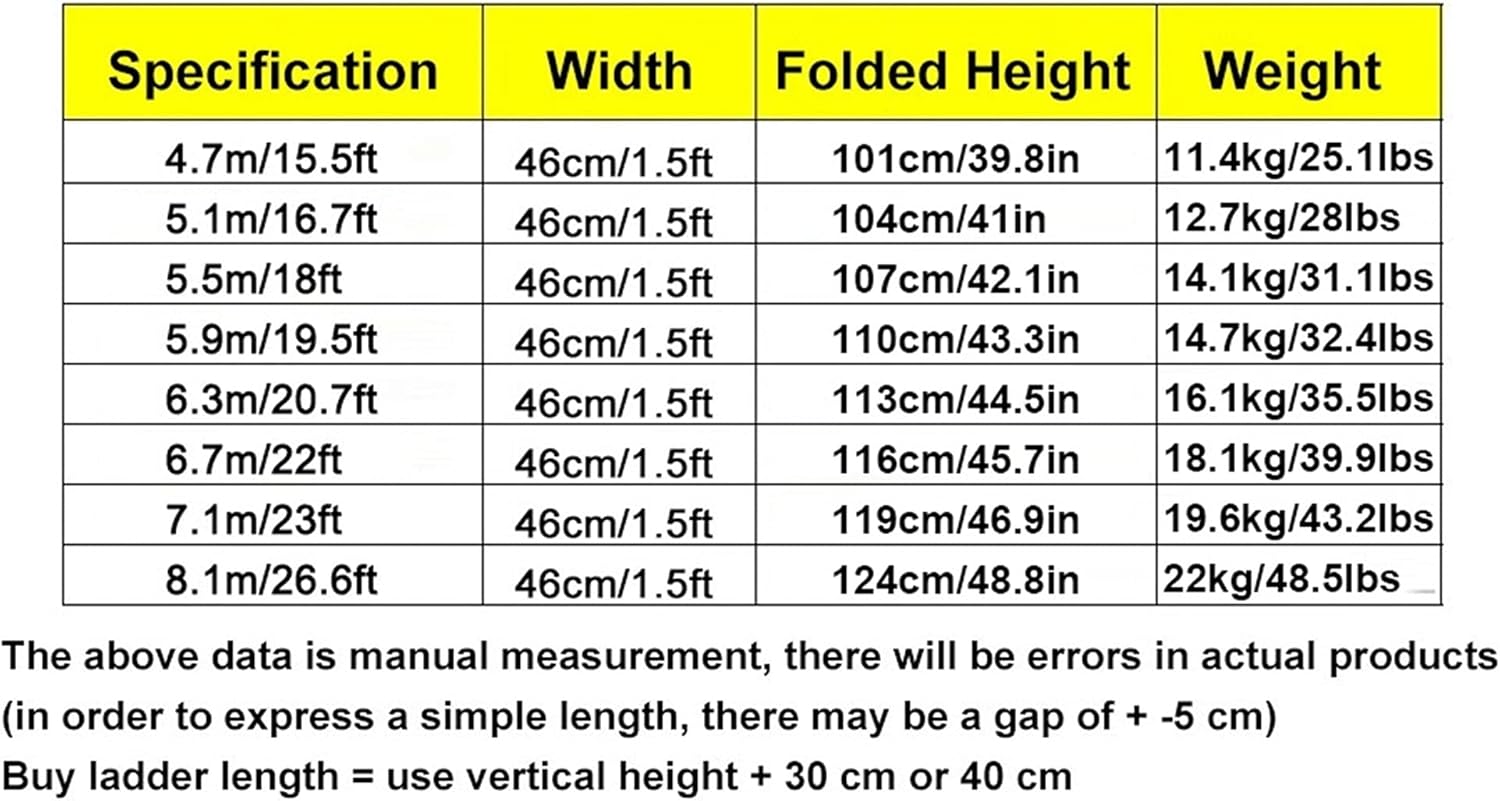 | Specification | Width | Folded Height | Weight |
|---|---|---|---|
| 4.7m/15.5ft | 46cm/1.5ft | 101cm/39.8in | 11.4kg/25.1lbs |
| 5.1m/16.7ft | 46cm/1.5ft | 104cm/41in | 12.7kg/28lbs |
| 5.5m/18ft | 46cm/1.5ft | 107cm/42.1in | 14.1kg/31.1lbs |
| 5.9m/19.5ft | 46cm/1.5ft | 110cm/43.3in | 14.7kg/32.4lbs |
| 6.3m/20.7ft | 46cm/1.5ft | 113cm/44.5in | 16.1kg/35.5lbs |
| 6.7m/22ft | 46cm/1.5ft | 116cm/45.7in | 18.1kg/39.9lbs |
| 7.1m/23ft | 46cm/1.5ft | 119cm/46.9in | 19.6kg/43.2lbs |
| 8.1m/26.6ft | 46cm/1.5ft | 124cm/48.8in | 22kg/48.5lbs |

The above data is manual measurement, there will be errors in actual products (in order to express a simple length, there may be a gap of + -5 cm)
Buy ladder length = use vertical height + 30 cm or 40 cm